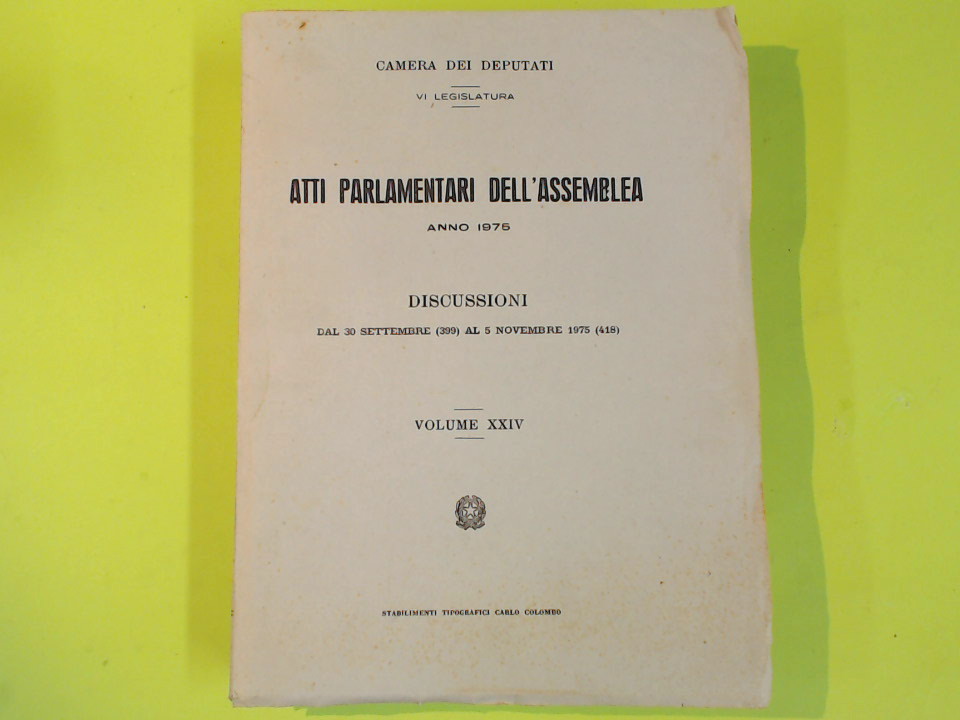 CAMERA DEI DEPUTATI

VI LEGISLATURA

ATTI PARLAMENTARI DELL'ASSEMBLEA

ANNO 1975

DISCUSSIONI

DAL 30 SETTEMBRE (399) AL 5 NOVEMBRE 1975 (418)

VOLUME XXIV

STABILIMENTI TIPOGRAFICI CARLO COLOMBO